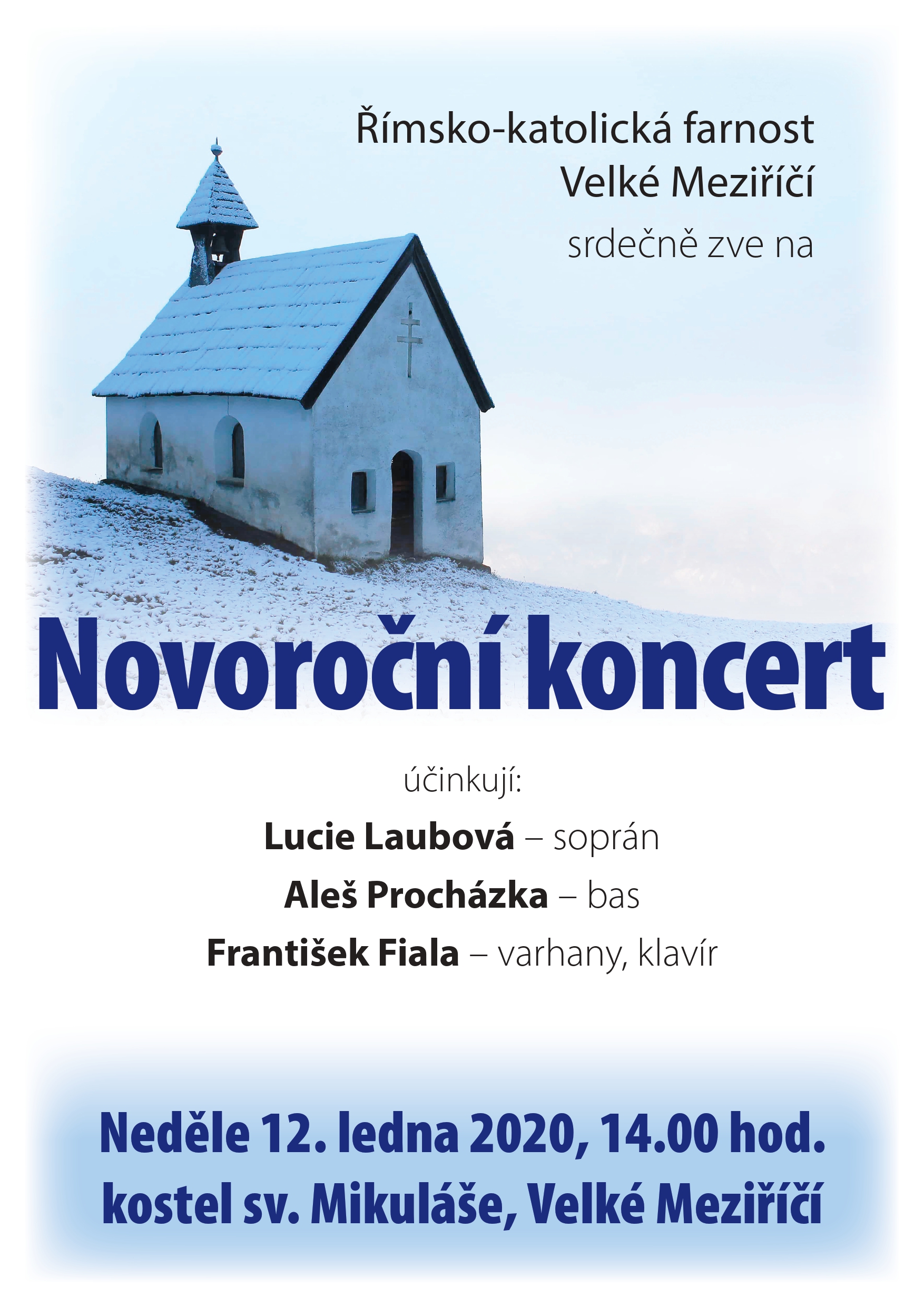 Římsko-katolická farnost
Velké Meziříčí
srdečně zve na

Novoroční koncert

účinkují:
Lucie Laubová – soprán
Aleš Procházka – bas
František Fiala – varhany, klavír

Neděle 12. ledna 2020, 14.00 hod.
kostel sv. Mikuláše, Velké Meziříčí